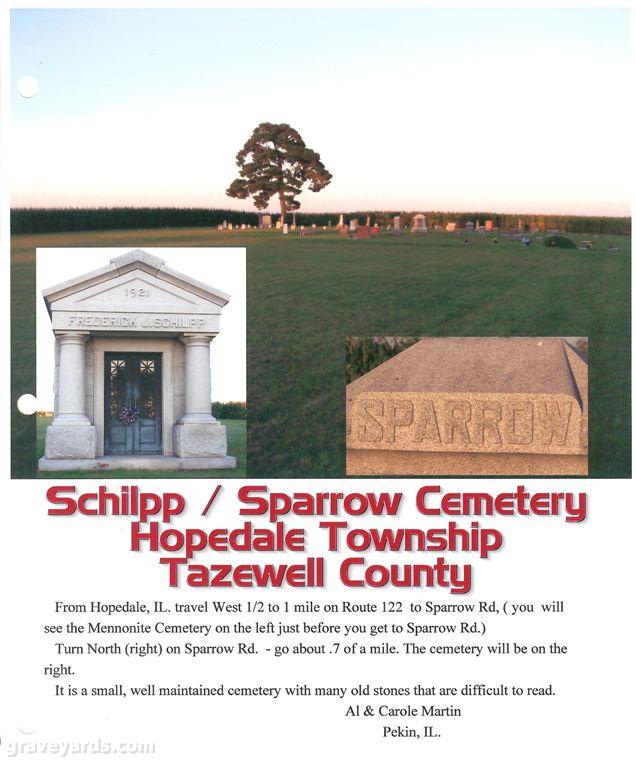 1921
FREDERICK J. SCHILPP

SPARROW

Schilpp / Sparrow Cemetery
Hopedale Township
Tazewell County

From Hopedale, IL. travel West 1/2 to 1 mile on Route 122 to Sparrow Rd, ( you will see the Mennonite Cemetery on the left just before you get to Sparrow Rd.)

Turn North (right) on Sparrow Rd. - go about .7 of a mile. The cemetery will be on the right.

It is a small, well maintained cemetery with many old stones that are difficult to read.

Al & Carole Martin
Pekin, IL.

graveyards.com